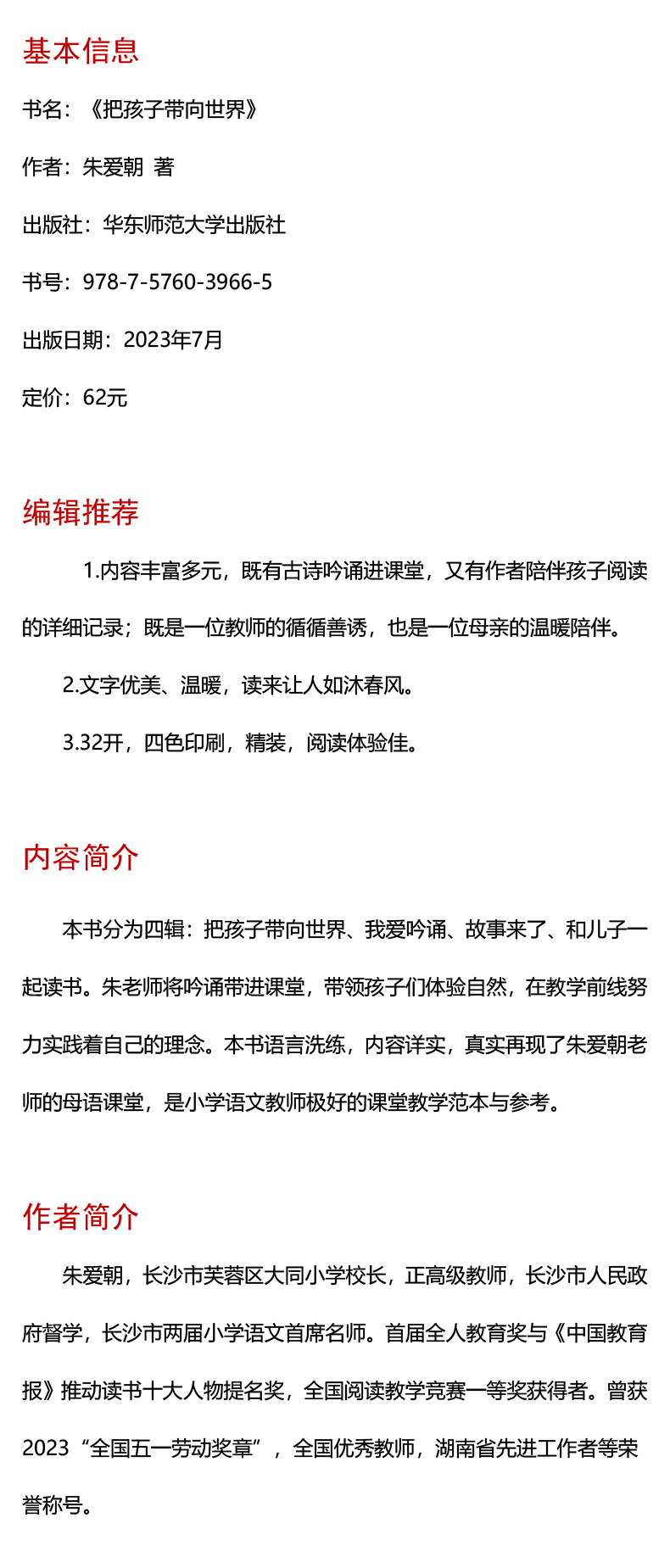 基本信息

书名：《把孩子带向世界》

作者：朱爱朝 著

出版社：华东师范大学出版社

书号：978-7-5760-3966-5

出版日期：2023年7月

定价：62元

编辑推荐

1.内容丰富多元，既有古诗吟诵进课堂，又有作者陪伴孩子阅读的详细记录；既是一位教师的循循善诱，也是一位母亲的温暖陪伴。

2.文字优美、温暖，读来让人如沐春风。

3.32开，四色印刷，精装，阅读体验佳。

内容简介

本书分为四辑：把孩子带向世界、我爱吟诵、故事来了、和儿子一起读书。朱老师将吟诵带进课堂，带领孩子们体验自然，在教学前线努力实践着自己的理念。本书语言洗练，内容详实，真实再现了朱爱朝老师的母语课堂，是小学语文教师极好的课堂教学范本与参考。

作者简介

朱爱朝，长沙市芙蓉区大同小学校长，正高级教师，长沙市人民政府督学，长沙市两届小学语文首席名师。首届全人教育奖与《中国教育报》推动读书十大人物提名奖，全国阅读教学竞赛一等奖获得者。曾获2023“全国五一劳动奖章”，全国优秀教师，湖南省先进工作者等荣誉称号。